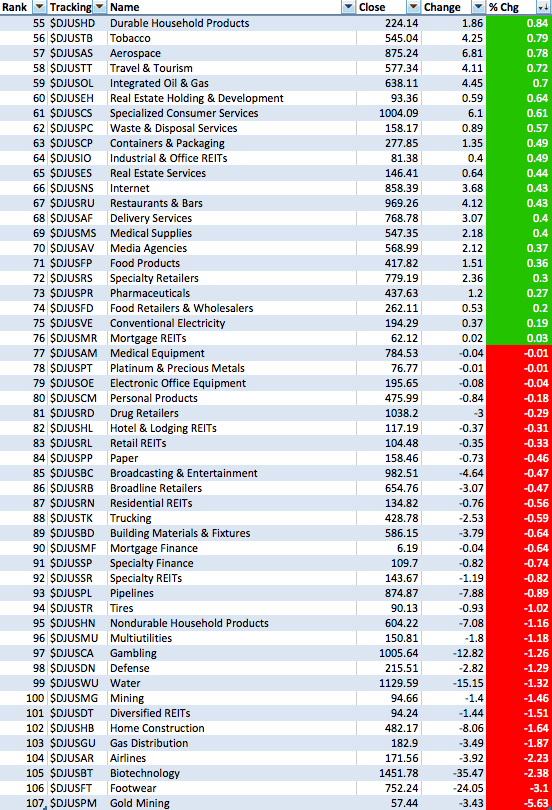 | Rank | Tracking | Name | Close | Change | % Chg |
|---|---|---|---|---|---|
| 55 | $DJUSHD | Durable Household Products | 224.14 | 1.86 | 0.84 |
| 56 | $DJUSTB | Tobacco | 545.04 | 4.25 | 0.79 |
| 57 | $DJUSAS | Aerospace | 875.24 | 6.81 | 0.78 |
| 58 | $DJUSTT | Travel & Tourism | 577.34 | 4.11 | 0.72 |
| 59 | $DJUSOL | Integrated Oil & Gas | 638.11 | 4.45 | 0.7 |
| 60 | $DJUSEH | Real Estate Holding & Development | 93.36 | 0.59 | 0.64 |
| 61 | $DJUSCS | Specialized Consumer Services | 1004.09 | 6.1 | 0.61 |
| 62 | $DJUSPC | Waste & Disposal Services | 158.17 | 0.89 | 0.57 |
| 63 | $DJUSCP | Containers & Packaging | 277.85 | 1.35 | 0.49 |
| 64 | $DJUSIO | Industrial & Office REITs | 81.38 | 0.4 | 0.49 |
| 65 | $DJUSES | Real Estate Services | 146.41 | 0.64 | 0.44 |
| 66 | $DJUSNS | Internet | 858.39 | 3.68 | 0.43 |
| 67 | $DJUSRU | Restaurants & Bars | 969.26 | 4.12 | 0.43 |
| 68 | $DJUSAF | Delivery Services | 768.78 | 3.07 | 0.4 |
| 69 | $DJUSMS | Medical Supplies | 547.35 | 2.18 | 0.4 |
| 70 | $DJUSAV | Media Agencies | 568.99 | 2.12 | 0.37 |
| 71 | $DJUSFP | Food Products | 417.82 | 1.51 | 0.36 |
| 72 | $DJUSRS | Specialty Retailers | 779.19 | 2.36 | 0.3 |
| 73 | $DJUSPR | Pharmaceuticals | 437.63 | 1.2 | 0.27 |
| 74 | $DJUSFD | Food Retailers & Wholesalers | 262.11 | 0.53 | 0.2 |
| 75 | $DJUSVE | Conventional Electricity | 194.29 | 0.37 | 0.19 |
| 76 | $DJUSMR | Mortgage REITs | 62.12 | 0.02 | 0.03 |
| 77 | $DJUSAM | Medical Equipment | 784.53 | -0.04 | -0.01 |
| 78 | $DJUSPT | Platinum & Precious Metals | 76.77 | -0.01 | -0.01 |
| 79 | $DJUSOE | Electronic Office Equipment | 195.65 | -0.08 | -0.04 |
| 80 | $DJUSCM | Personal Products | 475.99 | -0.84 | -0.18 |
| 81 | $DJUSRD | Drug Retailers | 1038.2 | -3 | -0.29 |
| 82 | $DJUSHL | Hotel & Lodging REITs | 117.19 | -0.37 | -0.31 |
| 83 | $DJUSRL | Retail REITs | 104.48 | -0.35 | -0.33 |
| 84 | $DJUSPP | Paper | 158.46 | -0.73 | -0.46 |
| 85 | $DJUSBC | Broadcasting & Entertainment | 982.51 | -4.64 | -0.47 |
| 86 | $DJUSRB | Broadline Retailers | 654.76 | -3.07 | -0.47 |
| 87 | $DJUSRN | Residential REITs | 134.82 | -0.76 | -0.56 |
| 88 | $DJUSTK | Trucking | 428.78 | -2.53 | -0.59 |
| 89 | $DJUSBD | Building Materials & Fixtures | 586.15 | -3.79 | -0.64 |
| 90 | $DJUSMF | Mortgage Finance | 6.19 | -0.04 | -0.64 |
| 91 | $DJUSSP | Specialty Finance | 109.7 | -0.82 | -0.74 |
| 92 | $DJUSSR | Specialty REITs | 143.67 | -1.19 | -0.82 |
| 93 | $DJUSPL | Pipelines | 874.87 | -7.88 | -0.89 |
| 94 | $DJUSTR | Tires | 90.13 | -0.93 | -1.02 |
| 95 | $DJUSHN | Nondurable Household Products | 604.22 | -7.08 | -1.16 |
| 96 | $DJUSMU | Multiutilities | 150.81 | -1.8 | -1.18 |
| 97 | $DJUSCA | Gambling | 1005.64 | -12.82 | -1.26 |
| 98 | $DJUSDN | Defense | 215.51 | -2.82 | -1.29 |
| 99 | $DJUSWU | Water | 1129.59 | -15.15 | -1.32 |
| 100 | $DJUSMG | Mining | 94.66 | -1.4 | -1.46 |
| 101 | $DJUSDT | Diversified REITs | 94.24 | -1.44 | -1.51 |
| 102 | $DJUSHB | Home Construction | 482.17 | -8.06 | -1.64 |
| 103 | $DJUSGU | Gas Distribution | 182.9 | -3.49 | -1.87 |
| 104 | $DJUSAR | Airlines | 171.56 | -3.92 | -2.23 |
| 105 | $DJUSBT | Biotechnology | 1451.78 | -35.47 | -2.38 |
| 106 | $DJUSFT | Footwear | 752.24 | -24.05 | -3.1 |
| 107 | $DJUSPM | Gold Mining | 57.44 | -3.43 | -5.63 |